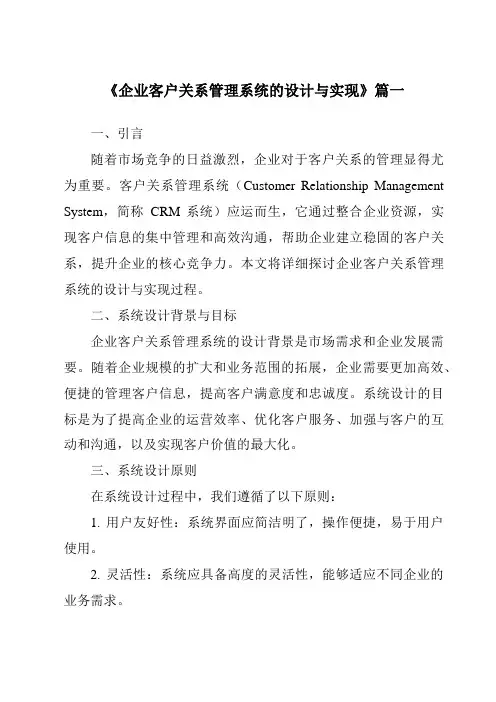 《企业客户关系管理系统的设计与实现》篇一

一、引言

随着市场竞争的日益激烈，企业对于客户关系的管理显得尤为重要。客户关系管理系统（Customer Relationship Management System，简称 CRM 系统）应运而生，它通过整合企业资源，实现客户信息的集中管理和高效沟通，帮助企业建立稳固的客户关系，提升企业的核心竞争力。本文将详细探讨企业客户关系管理系统的设计与实现过程。

二、系统设计背景与目标

企业客户关系管理系统的设计背景是市场需求和企业发展需要。随着企业规模的扩大和业务范围的拓展，企业需要更加高效、便捷的管理客户信息，提高客户满意度和忠诚度。系统设计的目标是为了提高企业的运营效率、优化客户服务、加强与客户的互动和沟通，以及实现客户价值的最大化。

三、系统设计原则

在系统设计过程中，我们遵循了以下原则：

1. 用户友好性：系统界面应简洁明了，操作便捷，易于用户使用。

2. 灵活性：系统应具备高度的灵活性，能够适应不同企业的业务需求。